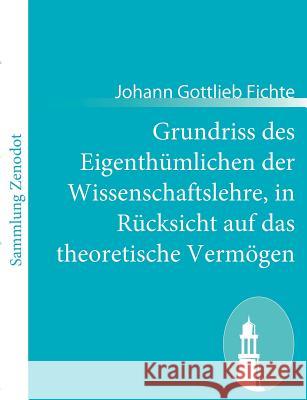 Sammlung Zenodot

Johann Gottlieb Fichte

Grundriss des Eigenthümlichen der Wissenschaftslehre, in Rücksicht auf das theoretische Vermögen

Kraina Książek